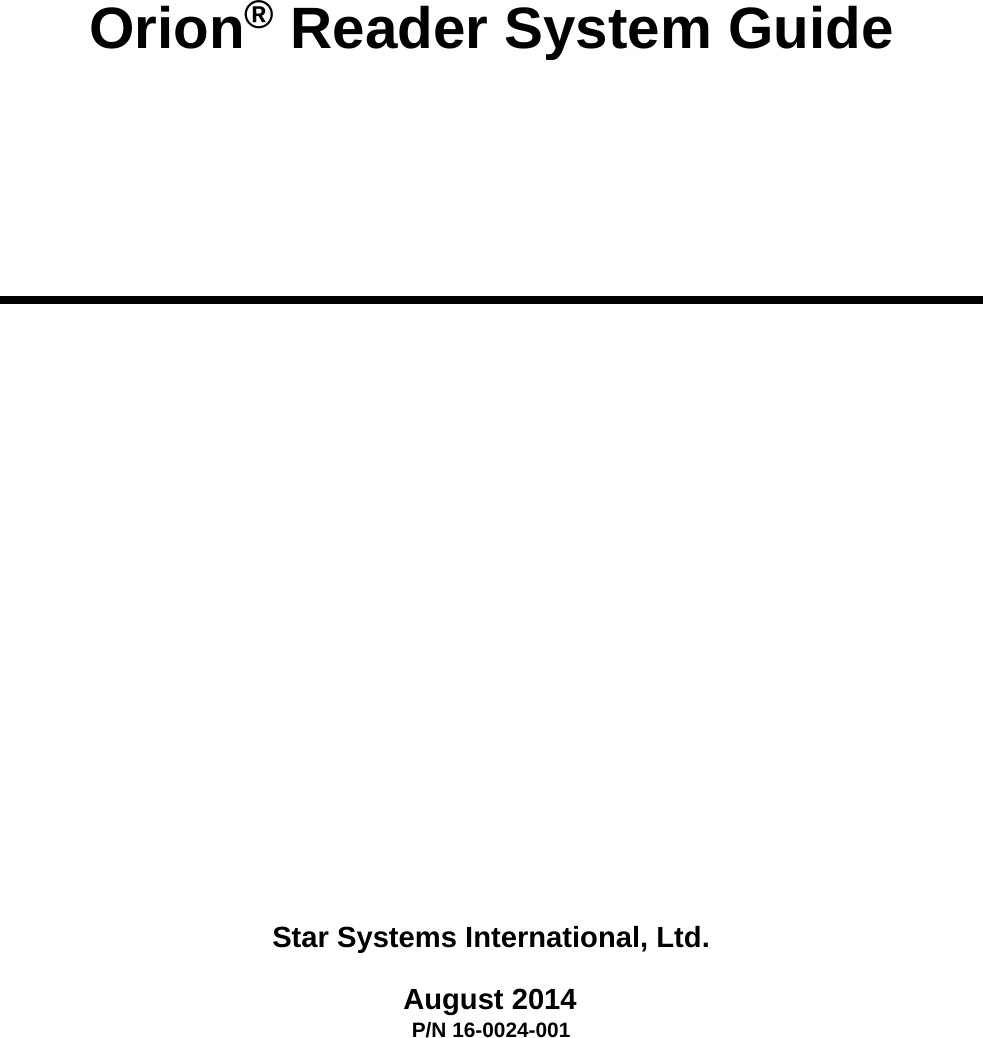 Orion® Reader System Guide

Star Systems International, Ltd.

August 2014
P/N 16-0024-001